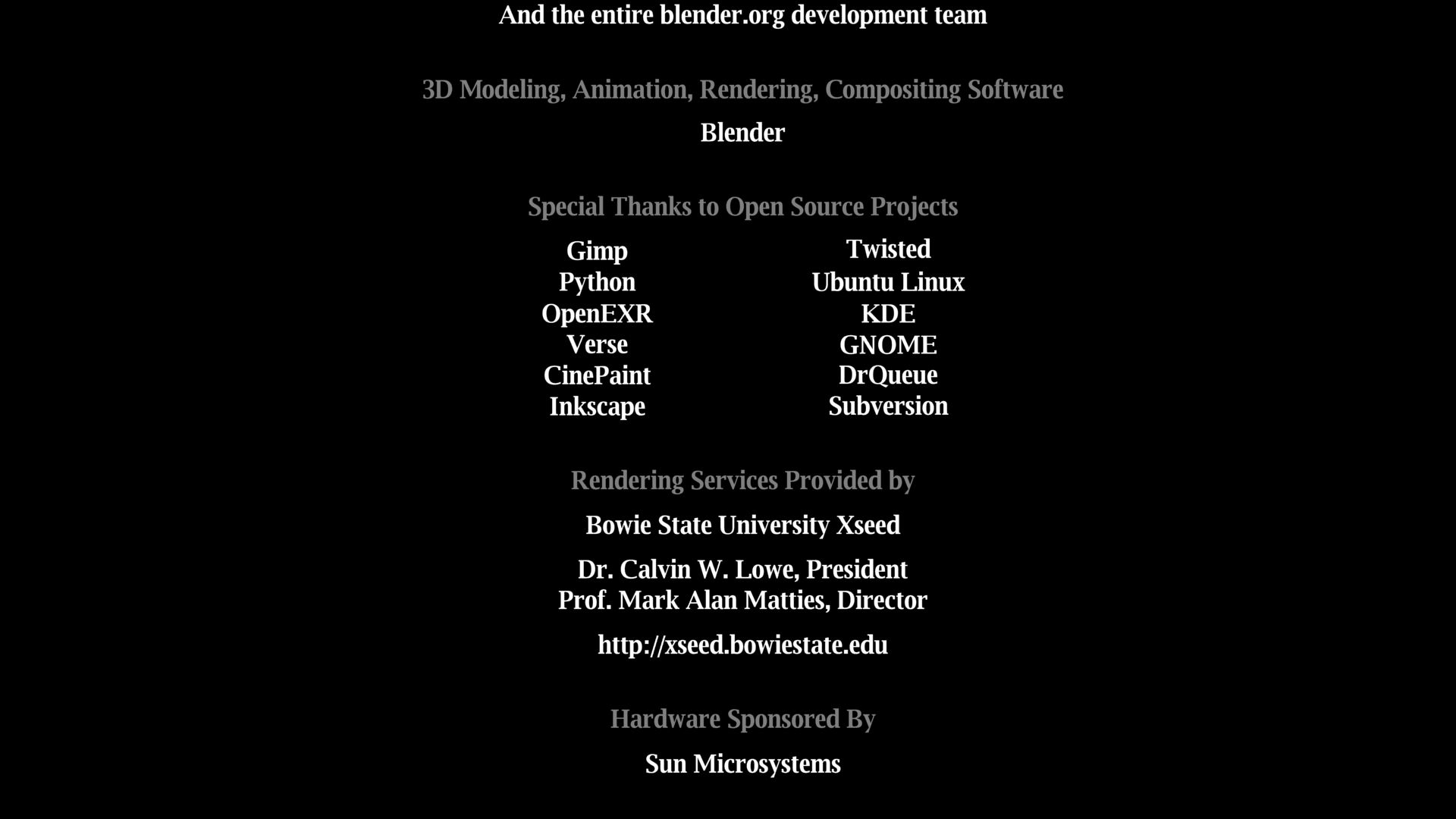 And the entire blender.org development team

3D Modeling, Animation, Rendering, Compositing Software

Blender

Special Thanks to Open Source Projects

Gimp
Python
OpenEXR
Verse
CinePaint
Inkscape

Twisted
Ubuntu Linux
KDE
GNOME
DrQueue
Subversion

Rendering Services Provided by

Bowie State University Xseed

Dr. Calvin W. Lowe, President
Prof. Mark Alan Matties, Director

http://xseed.bowiestate.edu

Hardware Sponsored By

Sun Microsystems